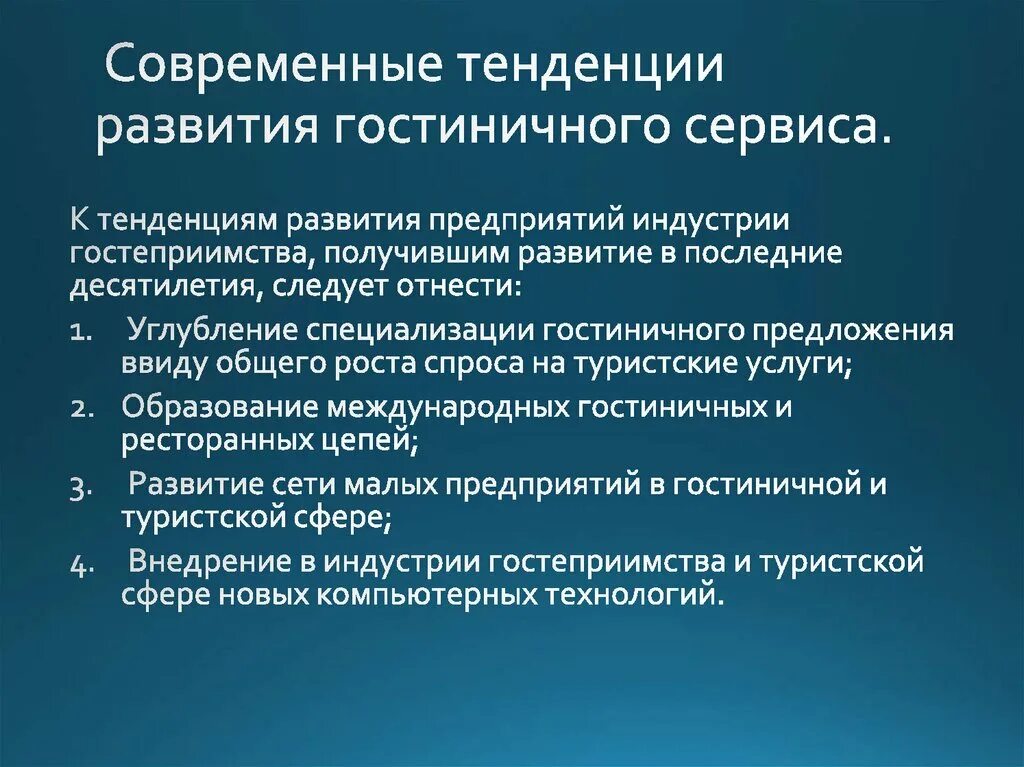 Современные тенденции развития гостиничного сервиса.

К тенденциям развития предприятий индустрии гостеприимства, получившим развитие в последние десятилетия, следует отнести:

1. Углубление специализации гостиничного предложения ввиду общего роста спроса на туристские услуги;
2. Образование международных гостиничных и ресторанных цепей;
3. Развитие сети малых предприятий в гостиничной и туристской сфере;
4. Внедрение в индустрии гостеприимства и туристской сфере новых компьютерных технологий.